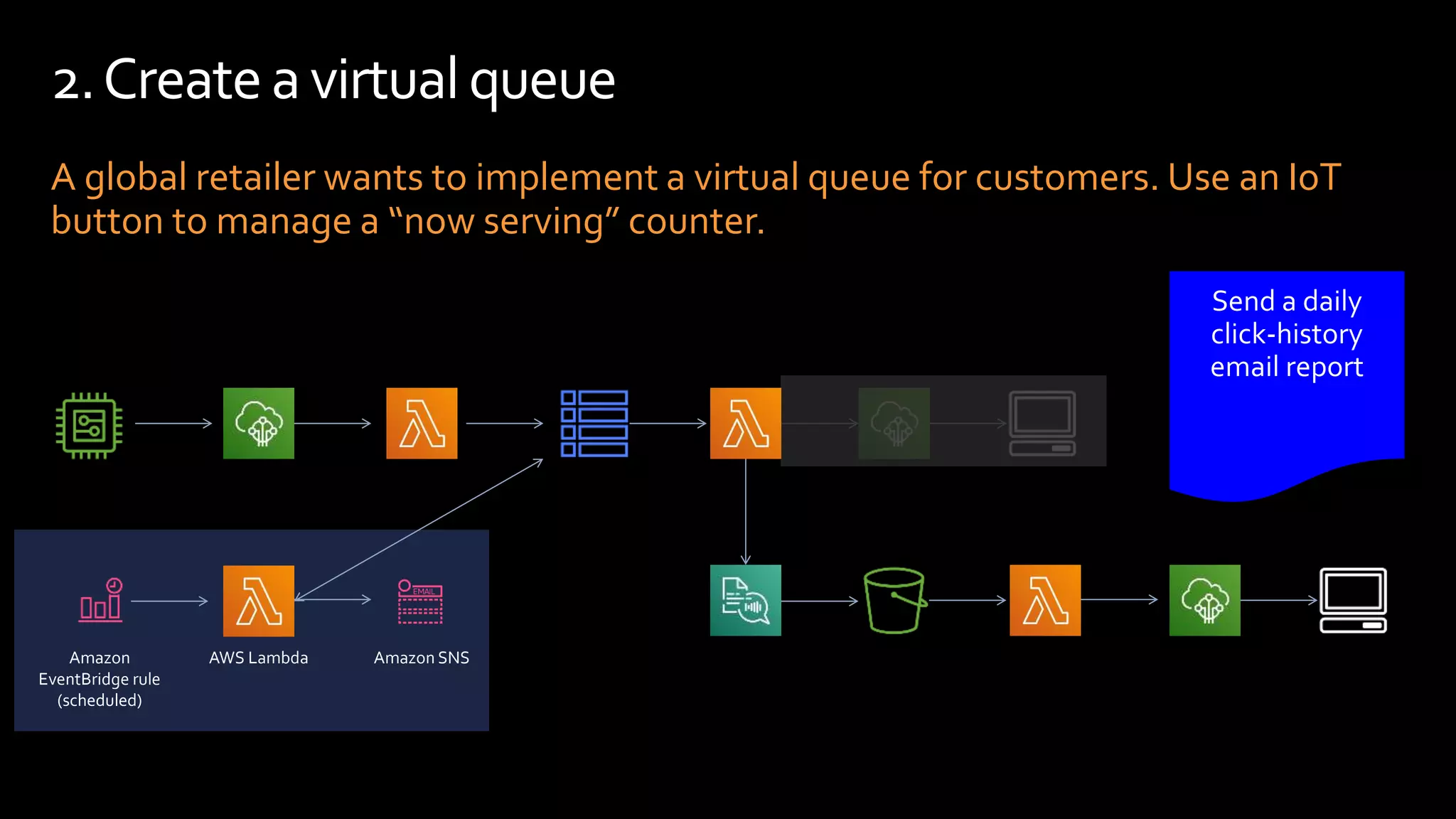 2. Create a virtual queue

A global retailer wants to implement a virtual queue for customers. Use an IoT button to manage a “now serving” counter.

Send a daily click-history email report

EMAIL

Amazon EventBridge rule (scheduled)

AWS Lambda

Amazon SNS